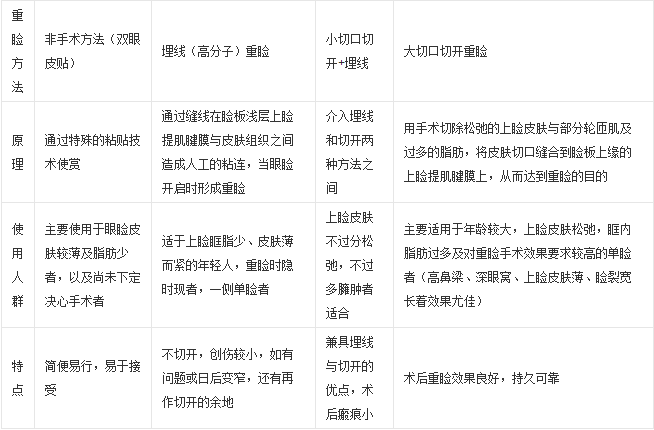 | 重睑方法 | 非手术方法（双眼皮贴） | 埋线（高分子）重睑 | 小切口切开+埋线 | 大切口切开重睑 |
|---|---|---|---|---|
| 原理 | 通过特殊的粘贴技术使赏 | 通过缝线在睑板浅层上睑提肌腱膜与皮肤组织之间造成人工的粘连，当眼睑开启时形成重睑 | 介入埋线和切开两种方法之间 | 用手术切除松弛的上睑皮肤与部分轮匝肌及过多的脂肪，将皮肤切口缝合到睑板上缘的上睑提肌腱膜上，从而达到重睑的目的 |
| 使用人群 | 主要使用于眼睑皮肤较薄及脂肪少者，以及尚未下定决心手术者 | 适于上睑眶脂少、皮肤薄而紧的年轻人，重睑时隐时现者，一侧单睑者 | 上睑皮肤不过分松弛，不过多臃肿者适合 | 主要适用于年龄较大，上睑皮肤松弛，眶内脂肪过多及对重睑手术效果要求较高的单睑者（高鼻梁、深眼窝、上睑皮肤薄、睑裂宽长着效果尤佳） |
| 特点 | 简便易行，易于接受 | 不切开，创伤较小，如有问题或日后变窄，还有再作切开的余地 | 兼具埋线与切开的优点，术后瘢痕小 | 术后重睑效果良好，持久可靠 |